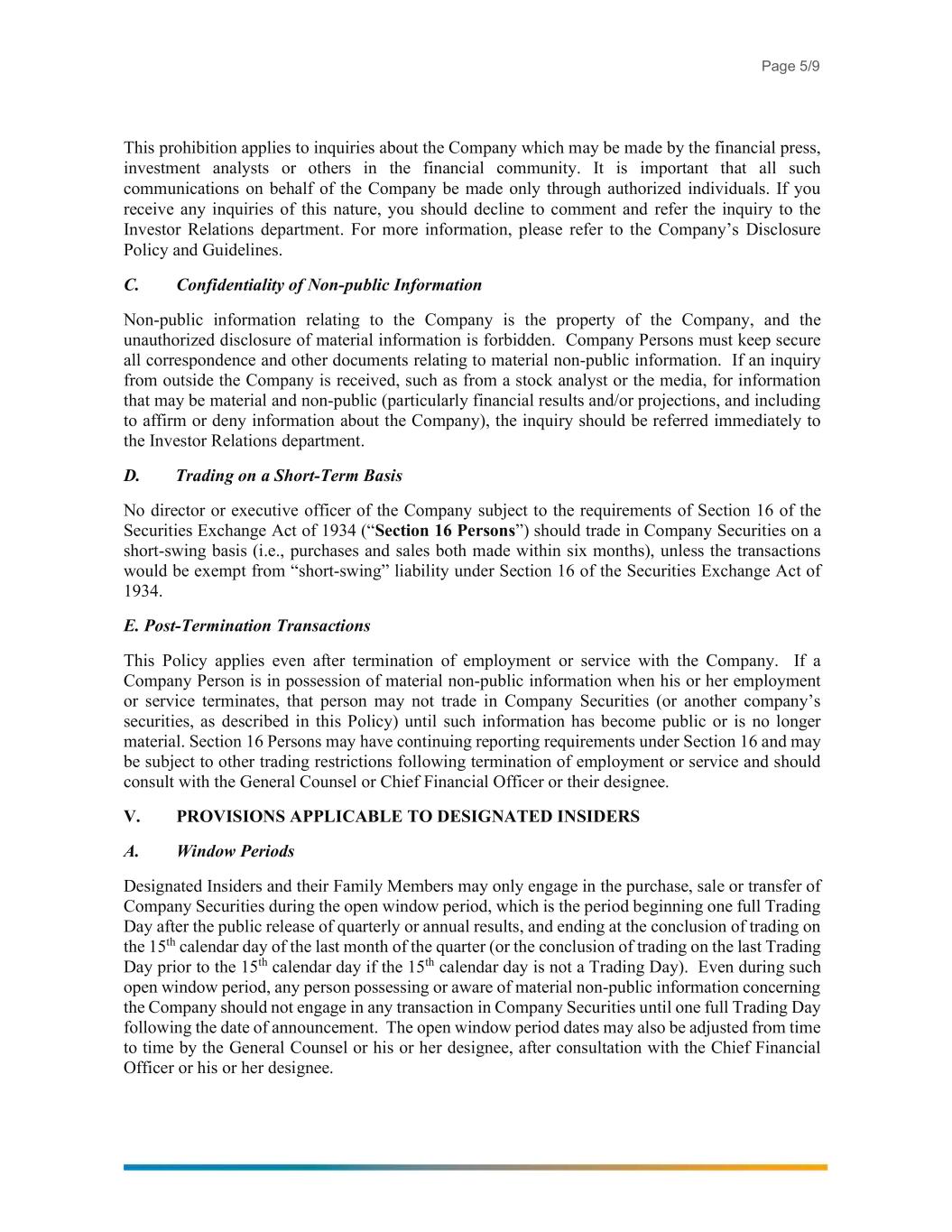 Page 5/9

This prohibition applies to inquiries about the Company which may be made by the financial press, investment analysts or others in the financial community. It is important that all such communications on behalf of the Company be made only through authorized individuals. If you receive any inquiries of this nature, you should decline to comment and refer the inquiry to the Investor Relations department. For more information, please refer to the Company's Disclosure Policy and Guidelines.

C. Confidentiality of Non-public Information

Non-public information relating to the Company is the property of the Company, and the unauthorized disclosure of material information is forbidden. Company Persons must keep secure all correspondence and other documents relating to material non-public information. If an inquiry from outside the Company is received, such as from a stock analyst or the media, for information that may be material and non-public (particularly financial results and/or projections, and including to affirm or deny information about the Company), the inquiry should be referred immediately to the Investor Relations department.

D. Trading on a Short-Term Basis

No director or executive officer of the Company subject to the requirements of Section 16 of the Securities Exchange Act of 1934 ("Section 16 Persons") should trade in Company Securities on a short-swing basis (i.e., purchases and sales both made within six months), unless the transactions would be exempt from "short-swing" liability under Section 16 of the Securities Exchange Act of 1934.

E. Post-Termination Transactions

This Policy applies even after termination of employment or service with the Company. If a Company Person is in possession of material non-public information when his or her employment or service terminates, that person may not trade in Company Securities (or another company's securities, as described in this Policy) until such information has become public or is no longer material. Section 16 Persons may have continuing reporting requirements under Section 16 and may be subject to other trading restrictions following termination of employment or service and should consult with the General Counsel or Chief Financial Officer or their designee.

V. PROVISIONS APPLICABLE TO DESIGNATED INSIDERS

A. Window Periods

Designated Insiders and their Family Members may only engage in the purchase, sale or transfer of Company Securities during the open window period, which is the period beginning one full Trading Day after the public release of quarterly or annual results, and ending at the conclusion of trading on the 15$^{th}$ calendar day of the last month of the quarter (or the conclusion of trading on the last Trading Day prior to the 15$^{th}$ calendar day if the 15$^{th}$ calendar day is not a Trading Day). Even during such open window period, any person possessing or aware of material non-public information concerning the Company should not engage in any transaction in Company Securities until one full Trading Day following the date of announcement. The open window period dates may also be adjusted from time to time by the General Counsel or his or her designee, after consultation with the Chief Financial Officer or his or her designee.